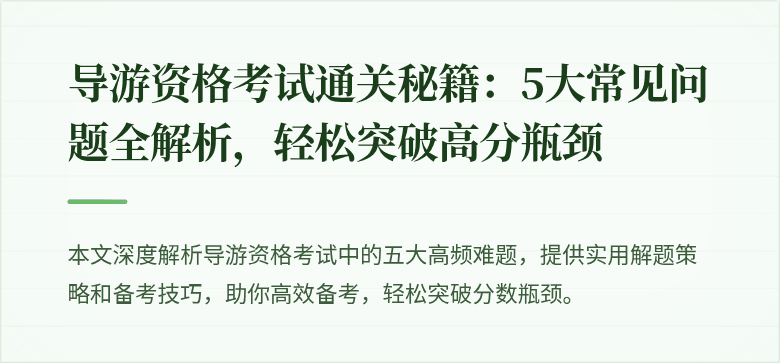 导游资格考试通关秘籍：5大常见问题全解析，轻松突破高分瓶颈

本文深度解析导游资格考试中的五大高频难题，提供实用解题策略和备考技巧，助你高效备考，轻松突破分数瓶颈。